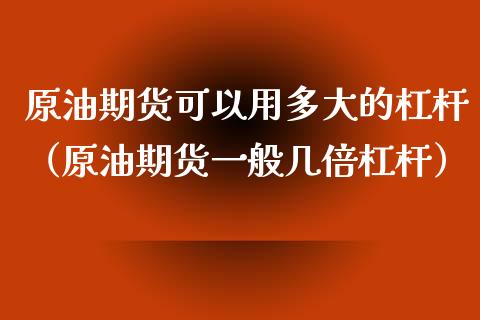 原油期货可以用多大的杠杆
（原油期货一般几倍杠杆）